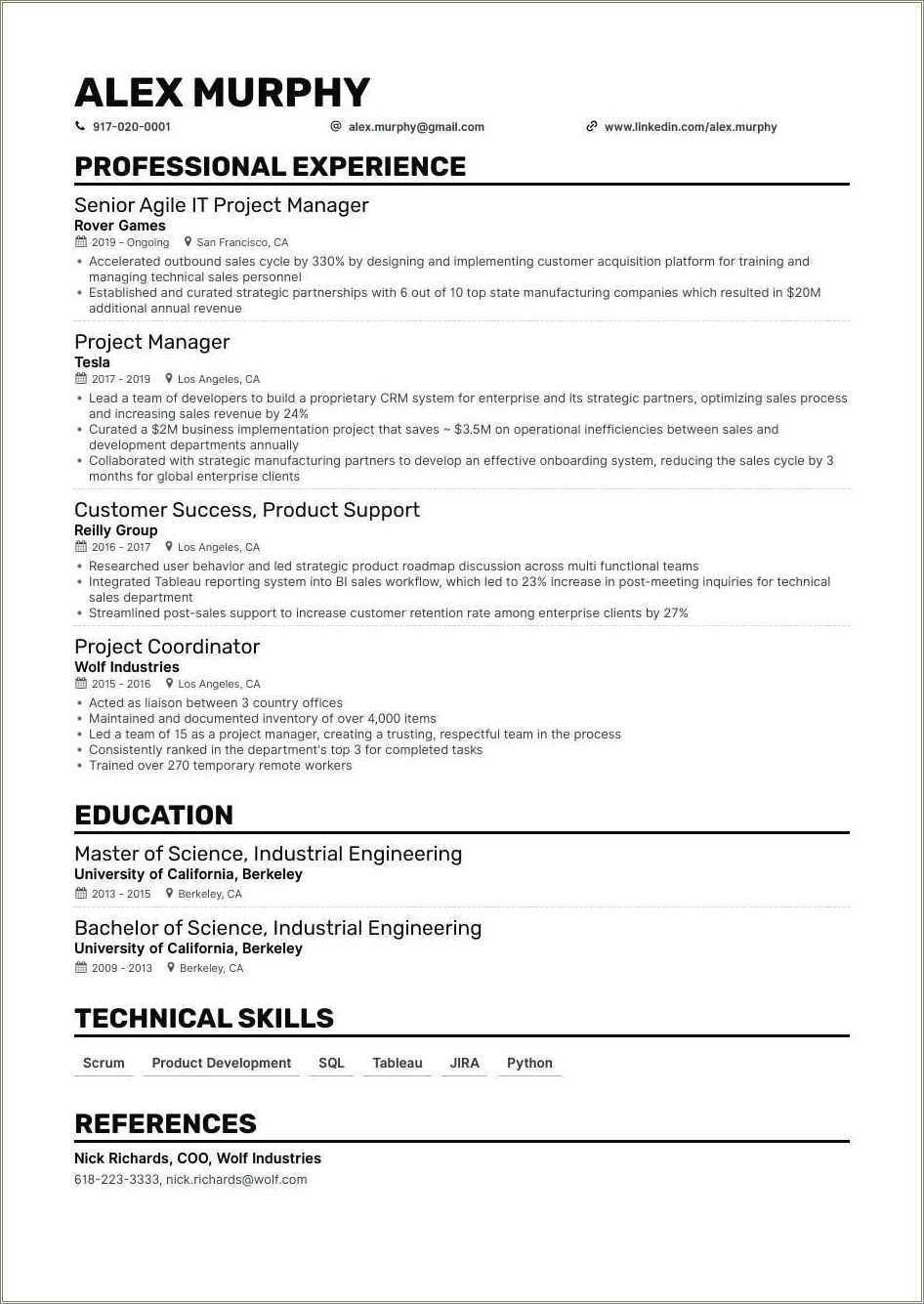 ALEX MURPHY

917-020-0001 alex.murphy@gmail.com www.linkedin.com/alex.murphy

PROFESSIONAL EXPERIENCE

Senior Agile IT Project Manager
Rover Games
2019 - Ongoing San Francisco, CA
• Accelerated outbound sales cycle by 330% by designing and implementing customer acquisition platform for training and managing technical sales personnel
• Established and curated strategic partnerships with 6 out of 10 top state manufacturing companies which resulted in $20M additional annual revenue

Project Manager
Tesla
2017 - 2019 Los Angeles, CA
• Lead a team of developers to build a proprietary CRM system for enterprise and its strategic partners, optimizing sales process and increasing sales revenue by 24%
• Curated a $2M business implementation project that saves ~ $3.5M on operational inefficiencies between sales and development departments annually
• Collaborated with strategic manufacturing partners to develop an effective onboarding system, reducing the sales cycle by 3 months for global enterprise clients

Customer Success, Product Support
Reilly Group
2016 - 2017 Los Angeles, CA
• Researched user behavior and led strategic product roadmap discussion across multi functional teams
• Integrated Tableau reporting system into BI sales workflow, which led to 23% increase in post-meeting inquiries for technical sales department
• Streamlined post-sales support to increase customer retention rate among enterprise clients by 27%

Project Coordinator
Wolf Industries
2015 - 2016 Los Angeles, CA
• Acted as liaison between 3 country offices
• Maintained and documented inventory of over 4,000 items
• Led a team of 15 as a project manager, creating a trusting, respectful team in the process
• Consistently ranked in the department's top 3 for completed tasks
• Trained over 270 temporary remote workers

EDUCATION

Master of Science, Industrial Engineering
University of California, Berkeley
2013 - 2015 Berkeley, CA

Bachelor of Science, Industrial Engineering
University of California, Berkeley
2009 - 2013 Berkeley, CA

TECHNICAL SKILLS

Scrum Product Development SQL Tableau JIRA Python

REFERENCES

Nick Richards, COO, Wolf Industries
618-223-3333, nick.richards@wolf.com